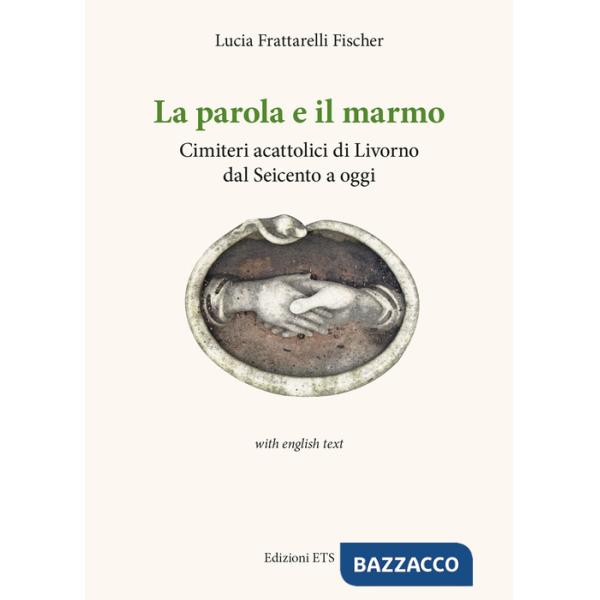 Lucia Frattarelli Fischer

La parola e il marmo

Cimiteri acattolici di Livorno dal Seicento a oggi

with english text

Edizioni ETS

BAZZACCO